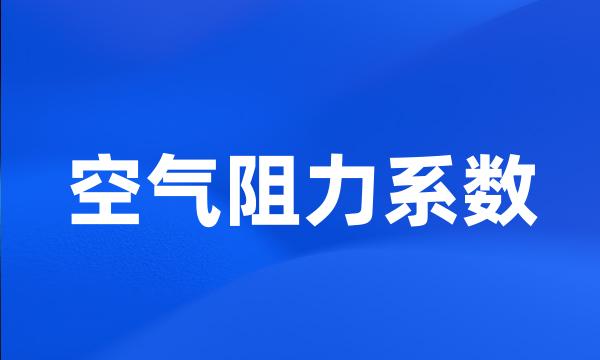 空气阻力系数